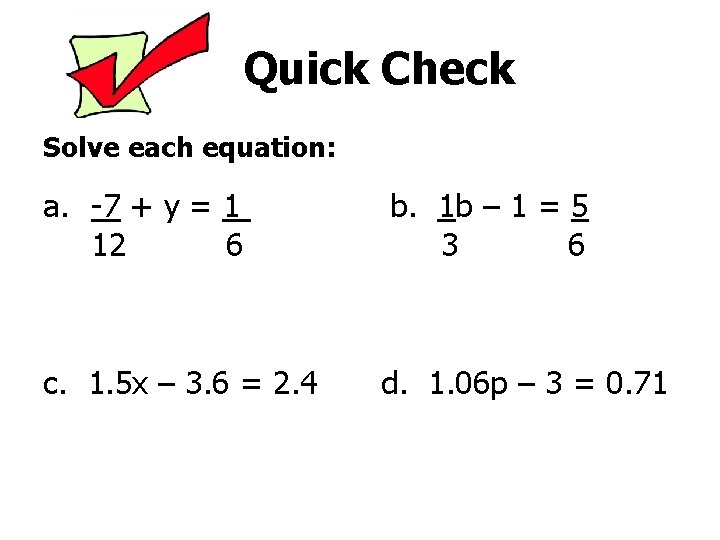 Quick Check

Solve each equation:

a. $\frac{-7}{12} + y = \frac{1}{6}$

b. $\frac{1}{3}b - 1 = \frac{5}{6}$

c. $1.5x - 3.6 = 2.4$

d. $1.06p - 3 = 0.71$